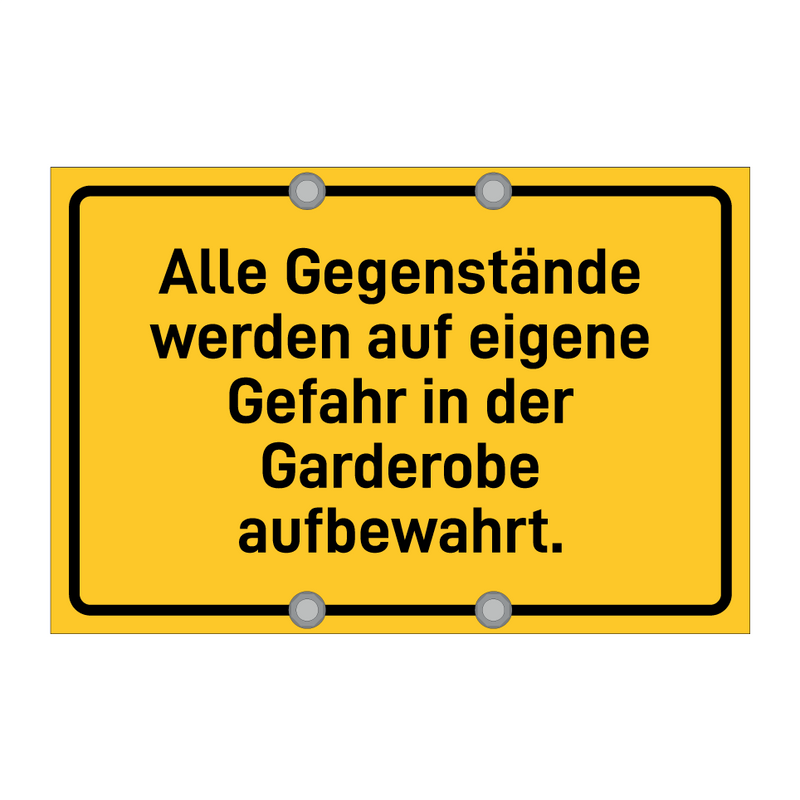 Alle Gegenstände werden auf eigene Gefahr in der Garderobe aufbewahrt.